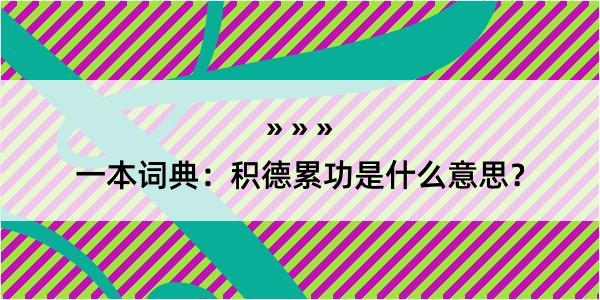 » » »

一本词典：积德累功是什么意思？